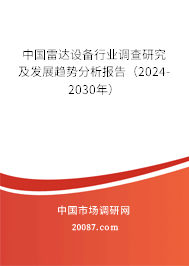 中国雷达设备行业调查研究及发展趋势分析报告（2024-2030年）

中国市场调研网

20087.com